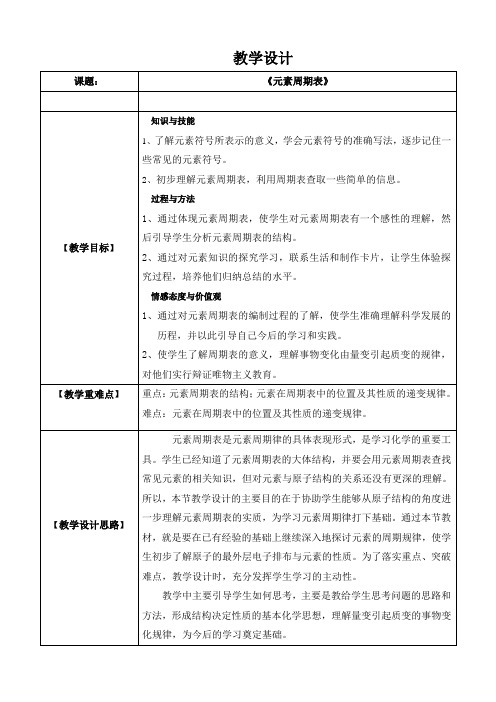 教学设计

| 课题： | 《元素周期表》 |
|---|---|
| | |
| 【教学目标】 | 知识与技能<br>1、了解元素符号所表示的意义，学会元素符号的准确写法，逐步记住一些常见的元素符号。<br>2、初步理解元素周期表，利用周期表查取一些简单的信息。<br>过程与方法<br>1、通过体现元素周期表，使学生对元素周期表有一个感性的理解，然后引导学生分析元素周期表的结构。<br>2、通过对元素知识的探究学习，联系生活和制作卡片，让学生体验探究过程，培养他们归纳总结的水平。<br>情感态度与价值观<br>1、通过对元素周期表的编制过程的了解，使学生准确理解科学发展的历程，并以此引导自己今后的学习和实践。<br>2、使学生了解周期表的意义，理解事物变化由量变引起质变的规律，对他们实行辩证唯物主义教育。 |
| 【教学重难点】 | 重点：元素周期表的结构；元素在周期表中的位置及其性质的递变规律。<br>难点：元素在周期表中的位置及其性质的递变规律。 |
| 【教学设计思路】 | 元素周期表是元素周期律的具体表现形式，是学习化学的重要工具。学生已经知道了元素周期表的大体结构，并要会用元素周期表查找常见元素的相关知识，但对元素与原子结构的关系还没有更深的理解。所以，本节教学设计的主要目的在于协助学生能够从原子结构的角度进一步理解元素周期表的实质，为学习元素周期律打下基础。通过本节教材，就是要在已有经验的基础上继续深入地探讨元素的周期规律，使学生初步了解原子的最外层电子排布与元素的性质。为了落实重点、突破难点，教学设计时，充分发挥学生学习的主动性。<br>教学中主要引导学生如何思考，主要是教给学生思考问题的思路和方法，形成结构决定性质的基本化学思想，理解量变引起质变的事物变化规律，为今后的学习奠定基础。 |